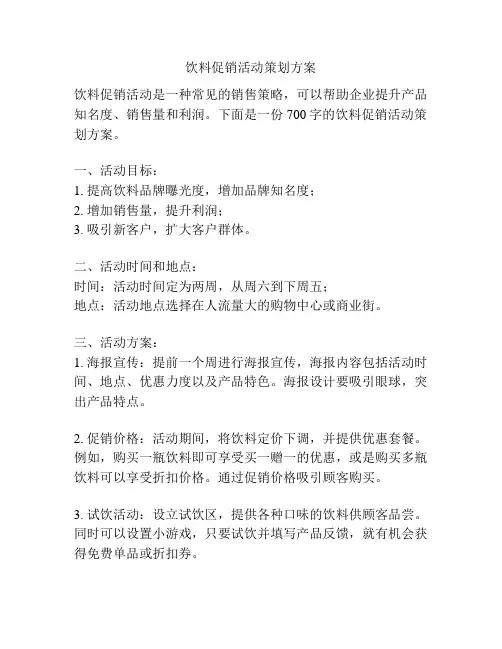 饮料促销活动策划方案

饮料促销活动是一种常见的销售策略，可以帮助企业提升产品知名度、销售量和利润。下面是一份 700 字的饮料促销活动策划方案。

一、活动目标：
1. 提高饮料品牌曝光度，增加品牌知名度；
2. 增加销售量，提升利润；
3. 吸引新客户，扩大客户群体。

二、活动时间和地点：
时间：活动时间定为两周，从周六到下周五；
地点：活动地点选择在人流量大的购物中心或商业街。

三、活动方案：
1. 海报宣传：提前一个周进行海报宣传，海报内容包括活动时间、地点、优惠力度以及产品特色。海报设计要吸引眼球，突出产品特点。

2. 促销价格：活动期间，将饮料定价下调，并提供优惠套餐。例如，购买一瓶饮料即可享受买一赠一的优惠，或是购买多瓶饮料可以享受折扣价格。通过促销价格吸引顾客购买。

3. 试饮活动：设立试饮区，提供各种口味的饮料供顾客品尝。同时可以设置小游戏，只要试饮并填写产品反馈，就有机会获得免费单品或折扣券。